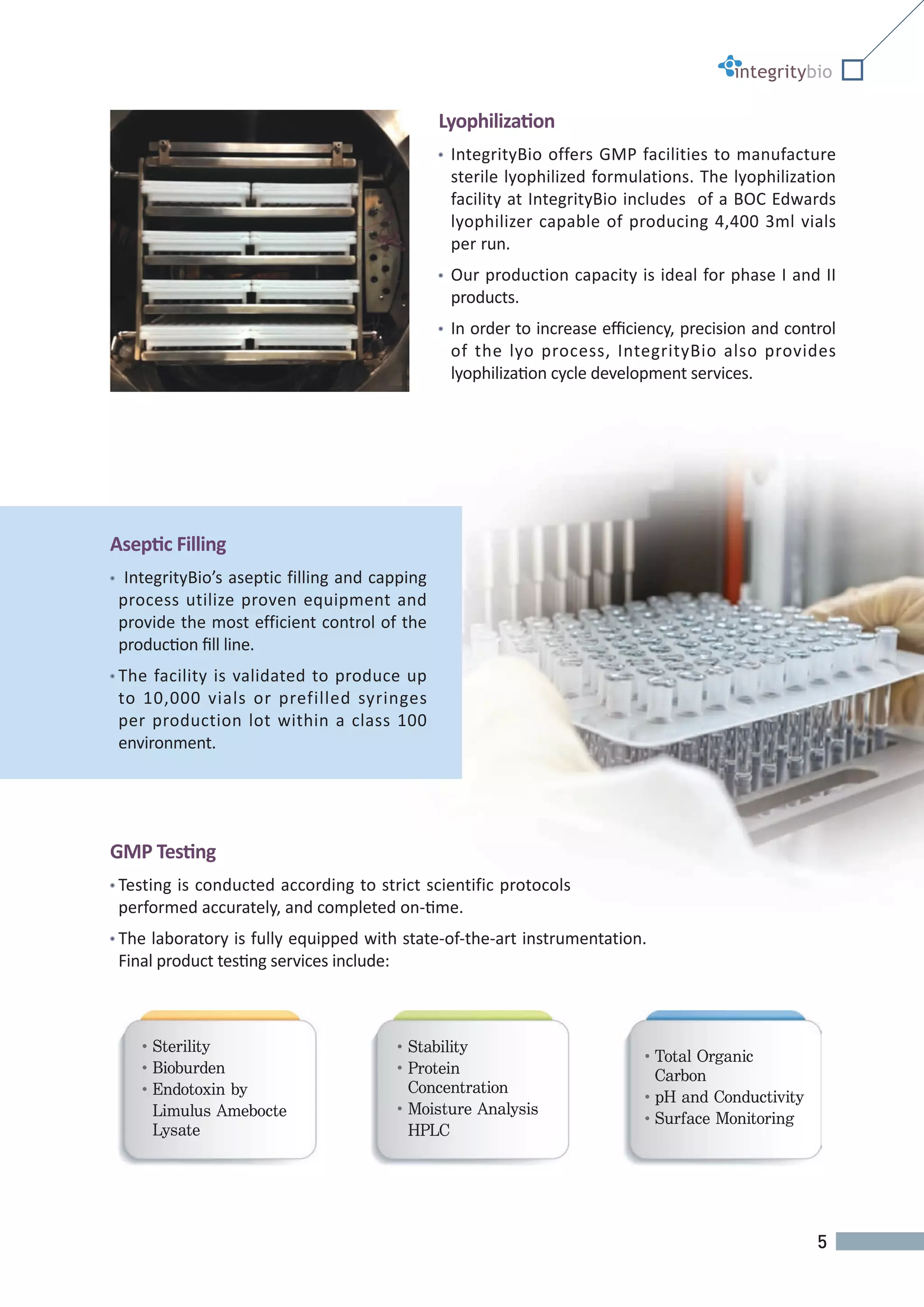 integritybio

Lyophilization

• IntegrityBio offers GMP facilities to manufacture sterile lyophilized formulations. The lyophilization facility at IntegrityBio includes of a BOC Edwards lyophilizer capable of producing 4,400 3ml vials per run.

• Our production capacity is ideal for phase I and II products.

• In order to increase efficiency, precision and control of the lyo process, IntegrityBio also provides lyophilization cycle development services.

Aseptic Filling

• IntegrityBio's aseptic filling and capping process utilize proven equipment and provide the most efficient control of the production fill line.

• The facility is validated to produce up to 10,000 vials or prefilled syringes per production lot within a class 100 environment.

GMP Testing

• Testing is conducted according to strict scientific protocols performed accurately, and completed on-time.

• The laboratory is fully equipped with state-of-the-art instrumentation. Final product testing services include:

• Sterility
• Bioburden
• Endotoxin by Limulus Amebocte Lysate

• Stability
• Protein Concentration
• Moisture Analysis HPLC

• Total Organic Carbon
• pH and Conductivity
• Surface Monitoring

5